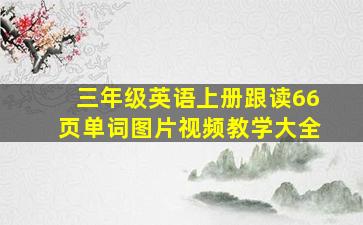 三年级英语上册跟读66页单词图片视频教学大全